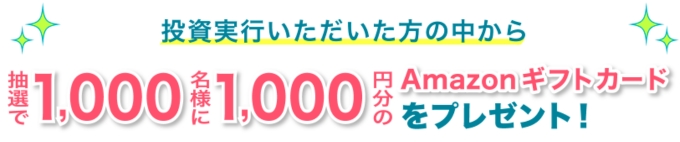 投資実行いただいた方の中から

抽選で1,000名様に1,000円分のAmazonギフトカードをプレゼント！